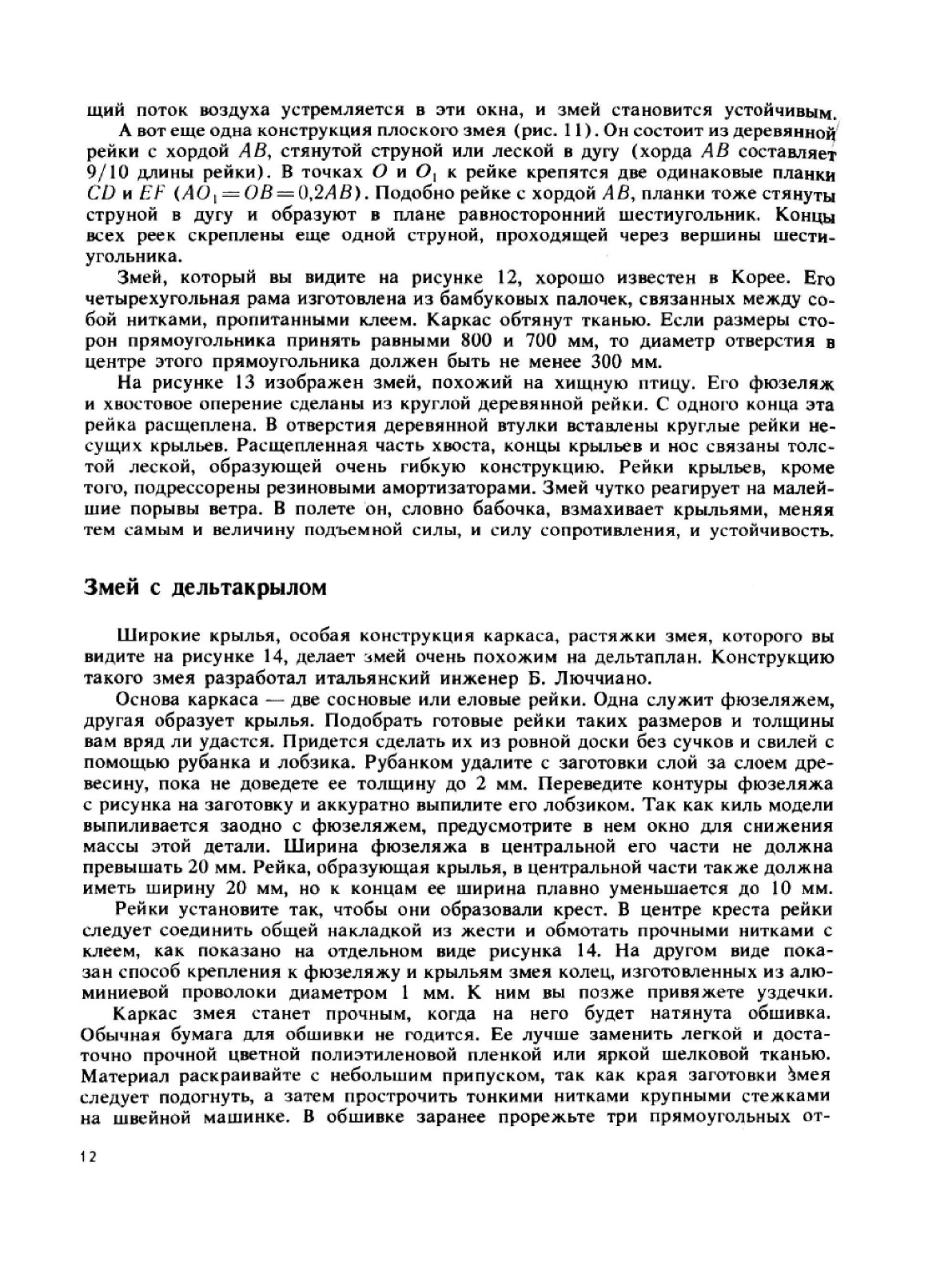 щий поток воздуха устремляется в эти окна, и змей становится устойчивым.

А вот еще одна конструкция плоского змея (рис. 11). Он состоит из деревянной рейки с хордой $AB$, стянутой струной или леской в дугу (хорда $AB$ составляет 9/10 длины рейки). В точках $O$ и $O_1$ к рейке крепятся две одинаковые планки $CD$ и $EF$ ($AO_1 = OB = 0,2AB$). Подобно рейке с хордой $AB$, планки тоже стянуты струной в дугу и образуют в плане равносторонний шестиугольник. Концы всех реек скреплены еще одной струной, проходящей через вершины шестиугольника.

Змей, который вы видите на рисунке 12, хорошо известен в Корее. Его четырехугольная рама изготовлена из бамбуковых палочек, связанных между собой нитками, пропитанными клеем. Каркас обтянут тканью. Если размеры сторон прямоугольника принять равными 800 и 700 мм, то диаметр отверстия в центре этого прямоугольника должен быть не менее 300 мм.

На рисунке 13 изображен змей, похожий на хищную птицу. Его фюзеляж и хвостовое оперение сделаны из круглой деревянной рейки. С одного конца эта рейка расщеплена. В отверстия деревянной втулки вставлены круглые рейки несущих крыльев. Расщепленная часть хвоста, концы крыльев и нос связаны толстой леской, образующей очень гибкую конструкцию. Рейки крыльев, кроме того, подрессорены резиновыми амортизаторами. Змей чутко реагирует на малейшие порывы ветра. В полете он, словно бабочка, взмахивает крыльями, меняя тем самым и величину подъемной силы, и силу сопротивления, и устойчивость.

Змей с дельтакрылом

Широкие крылья, особая конструкция каркаса, растяжки змея, которого вы видите на рисунке 14, делает змей очень похожим на дельтаплан. Конструкцию такого змея разработал итальянский инженер Б. Люччиано.

Основа каркаса — две сосновые или еловые рейки. Одна служит фюзеляжем, другая образует крылья. Подобрать готовые рейки таких размеров и толщины вам вряд ли удастся. Придется сделать их из ровной доски без сучков и свилей с помощью рубанка и лобзика. Рубанком удалите с заготовки слой за слоем древесину, пока не доведете ее толщину до 2 мм. Переведите контуры фюзеляжа с рисунка на заготовку и аккуратно выпилите его лобзиком. Так как киль модели выпиливается заодно с фюзеляжем, предусмотрите в нем окно для снижения массы этой детали. Ширина фюзеляжа в центральной его части не должна превышать 20 мм. Рейка, образующая крылья, в центральной части также должна иметь ширину 20 мм, но к концам ее ширина плавно уменьшается до 10 мм.

Рейки установите так, чтобы они образовали крест. В центре креста рейки следует соединить общей накладкой из жести и обмотать прочными нитками с клеем, как показано на отдельном виде рисунка 14. На другом виде показан способ крепления к фюзеляжу и крыльям змея колец, изготовленных из алюминиевой проволоки диаметром 1 мм. К ним вы позже привяжете уздечки.

Каркас змея станет прочным, когда на него будет натянута обшивка. Обычная бумага для обшивки не годится. Ее лучше заменить легкой и достаточно прочной цветной полиэтиленовой пленкой или яркой шелковой тканью. Материал раскраивайте с небольшим припуском, так как края заготовки змея следует подогнуть, а затем прострочить тонкими нитками крупными стежками на швейной машинке. В обшивке заранее прорежьте три прямоугольных от-

12